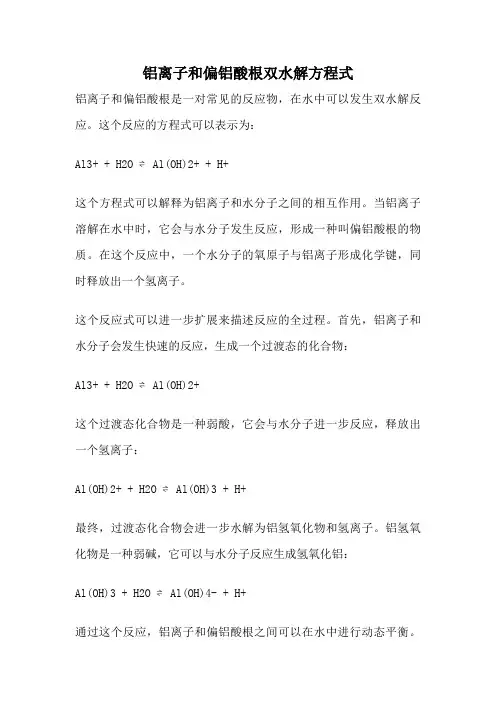 铝离子和偏铝酸根双水解方程式

铝离子和偏铝酸根是一对常见的反应物，在水中可以发生双水解反应。这个反应的方程式可以表示为：

Al3+ + H2O ⇌ Al(OH)2+ + H+

这个方程式可以解释为铝离子和水分子之间的相互作用。当铝离子溶解在水中时，它会与水分子发生反应，形成一种叫偏铝酸根的物质。在这个反应中，一个水分子的氧原子与铝离子形成化学键，同时释放出一个氢离子。

这个反应式可以进一步扩展来描述反应的全过程。首先，铝离子和水分子会发生快速的反应，生成一个过渡态的化合物：

Al3+ + H2O ⇌ Al(OH)2+

这个过渡态化合物是一种弱酸，它会与水分子进一步反应，释放出一个氢离子：

Al(OH)2+ + H2O ⇌ Al(OH)3 + H+

最终，过渡态化合物会进一步水解为铝氢氧化物和氢离子。铝氢氧化物是一种弱碱，它可以与水分子反应生成氢氧化铝：

Al(OH)3 + H2O ⇌ Al(OH)4- + H+

通过这个反应，铝离子和偏铝酸根之间可以在水中进行动态平衡。